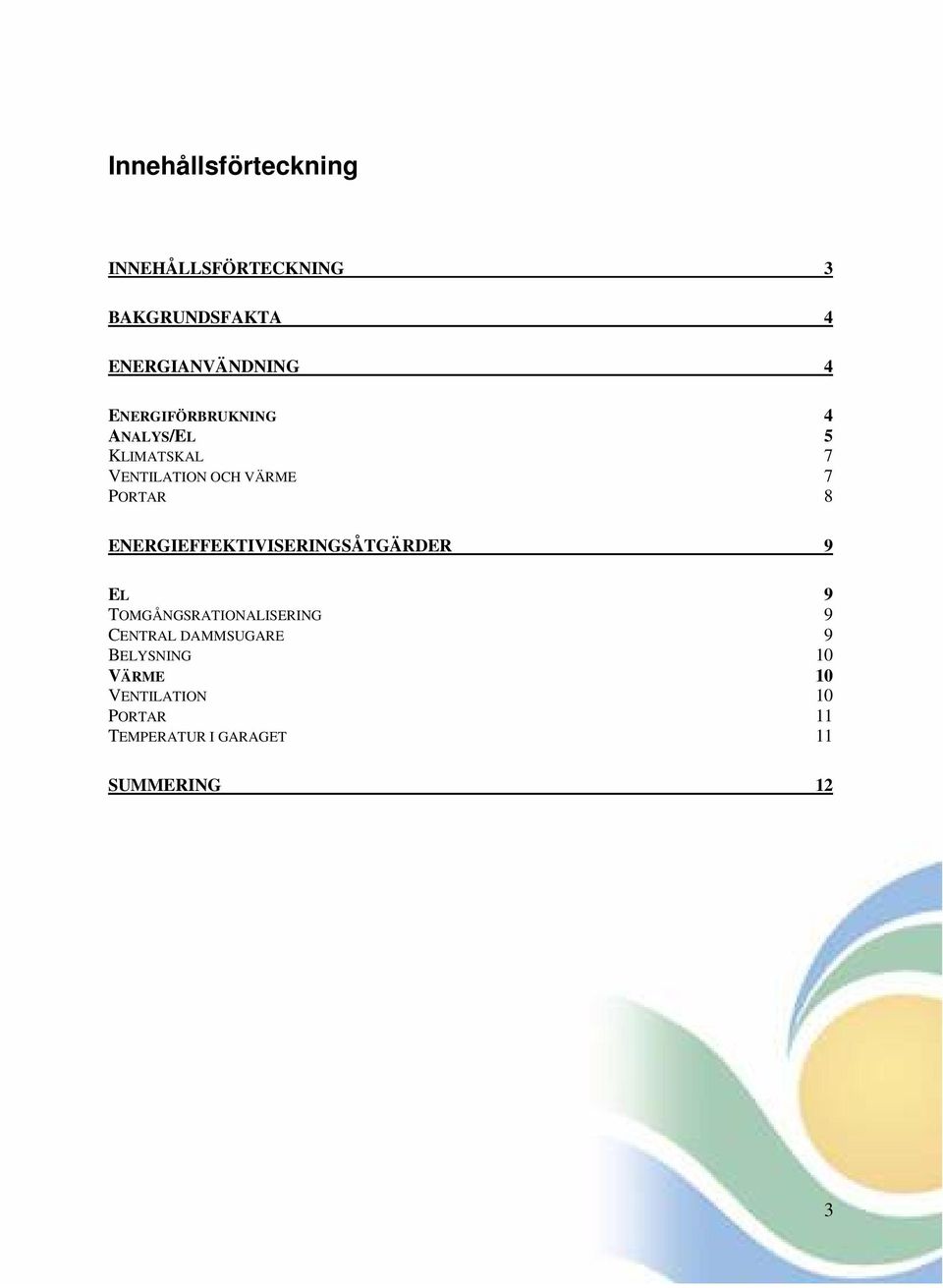 Innehållsförteckning

INNEHÅLLSFÖRTECKNING 3

BAKGRUNDSFAKTA 4

ENERGIANVÄNDNING 4

ENERGIFÖRBRUKNING 4
ANALYS/EL 5
KLIMATSKAL 7
VENTILATION OCH VÄRME 7
PORTAR 8

ENERGIEFFEKTIVISERINGSÅTGÄRDER 9

EL 9
TOMGÅNGSRATIONALISERING 9
CENTRAL DAMMSUGARE 9
BELYSNING 10
VÄRME 10
VENTILATION 10
PORTAR 11
TEMPERATUR I GARAGET 11

SUMMERING 12

3